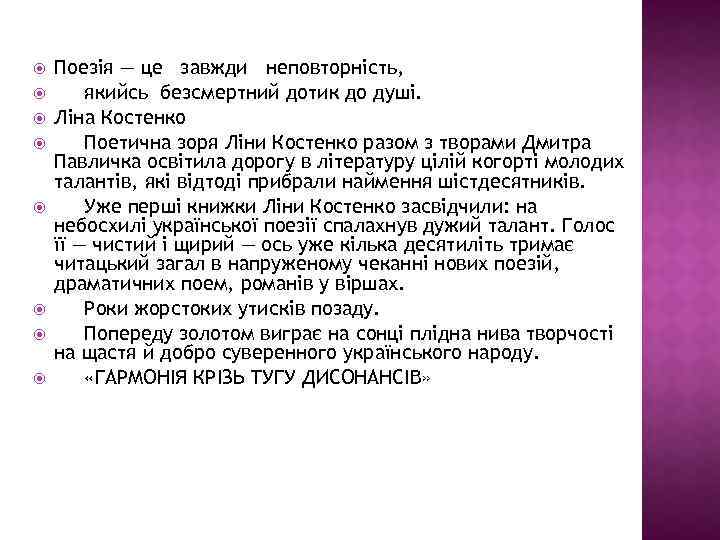 Поезія — це завжди неповторність,

якийсь безсмертний дотик до душі.

Ліна Костенко

Поетична зоря Ліни Костенко разом з творами Дмитра Павличка освітила дорогу в літературу цілій когорті молодих талантів, які відтоді прибрали наймення шістдесятників.

Уже перші книжки Ліни Костенко засвідчили: на небосхилі української поезії спалахнув дужий талант. Голос її — чистий і щирий — ось уже кілька десятиліть тримає читацький загал в напруженому чеканні нових поезій, драматичних поем, романів у віршах.

Роки жорстоких утисків позаду.

Попереду золотом виграє на сонці плідна нива творчості на щастя й добро суверенного українського народу.

«ГАРМОНІЯ КРІЗЬ ТУГУ ДИСОНАНСІВ»